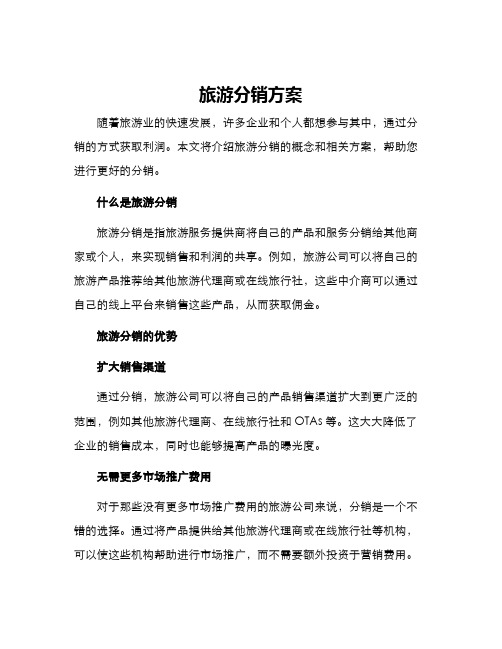 旅游分销方案

随着旅游业的快速发展，许多企业和个人都想参与其中，通过分销的方式获取利润。本文将介绍旅游分销的概念和相关方案，帮助您进行更好的分销。

什么是旅游分销

旅游分销是指旅游服务提供商将自己的产品和服务分销给其他商家或个人，来实现销售和利润的共享。例如，旅游公司可以将自己的旅游产品推荐给其他旅游代理商或在线旅行社，这些中介商可以通过自己的线上平台来销售这些产品，从而获取佣金。

旅游分销的优势

扩大销售渠道

通过分销，旅游公司可以将自己的产品销售渠道扩大到更广泛的范围，例如其他旅游代理商、在线旅行社和 OTAs 等。这大大降低了企业的销售成本，同时也能够提高产品的曝光度。

无需更多市场推广费用

对于那些没有更多市场推广费用的旅游公司来说，分销是一个不错的选择。通过将产品提供给其他旅游代理商或在线旅行社等机构，可以使这些机构帮助进行市场推广，而不需要额外投资于营销费用。